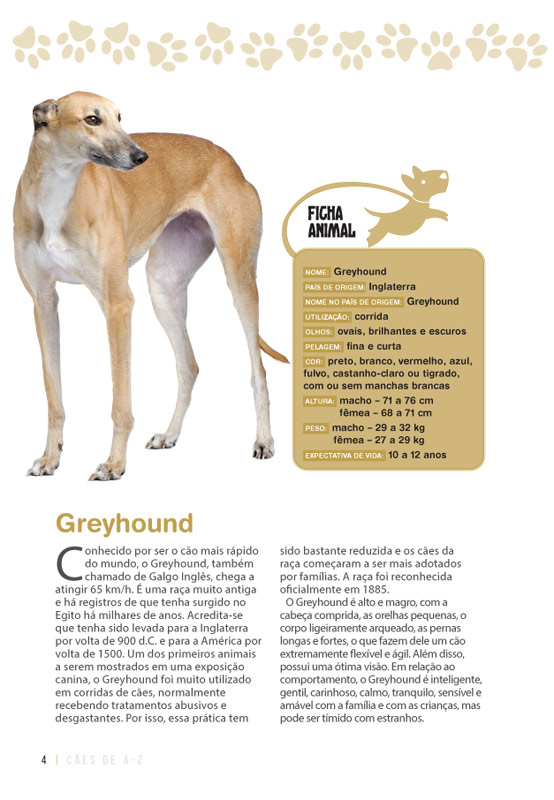 FICHA ANIMAL

NOME: Greyhound
PAÍS DE ORIGEM: Inglaterra
NOME NO PAÍS DE ORIGEM: Greyhound
UTILIZAÇÃO: corrida
OLHOS: ovais, brilhantes e escuros
PELAGEM: fina e curta
COR: preto, branco, vermelho, azul, fulvo, castanho-claro ou tigrado, com ou sem manchas brancas
ALTURA: macho – 71 a 76 cm
fêmea – 68 a 71 cm
PESO: macho – 29 a 32 kg
fêmea – 27 a 29 kg
EXPECTATIVA DE VIDA: 10 a 12 anos

Greyhound

Conhecido por ser o cão mais rápido do mundo, o Greyhound, também chamado de Galgo Inglês, chega a atingir 65 km/h. É uma raça muito antiga e há registros de que tenha surgido no Egito há milhares de anos. Acredita-se que tenha sido levada para a Inglaterra por volta de 900 d.C. e para a América por volta de 1500. Um dos primeiros animais a serem mostrados em uma exposição canina, o Greyhound foi muito utilizado em corridas de cães, normalmente recebendo tratamentos abusivos e desgastantes. Por isso, essa prática tem sido bastante reduzida e os cães da raça começaram a ser mais adotados por famílias. A raça foi reconhecida oficialmente em 1885.

O Greyhound é alto e magro, com a cabeça comprida, as orelhas pequenas, o corpo ligeiramente arqueado, as pernas longas e fortes, o que fazem dele um cão extremamente flexível e ágil. Além disso, possui uma ótima visão. Em relação ao comportamento, o Greyhound é inteligente, gentil, carinhoso, calmo, tranquilo, sensível e amável com a família e com as crianças, mas pode ser tímido com estranhos.

4 | CÃES DE A-Z